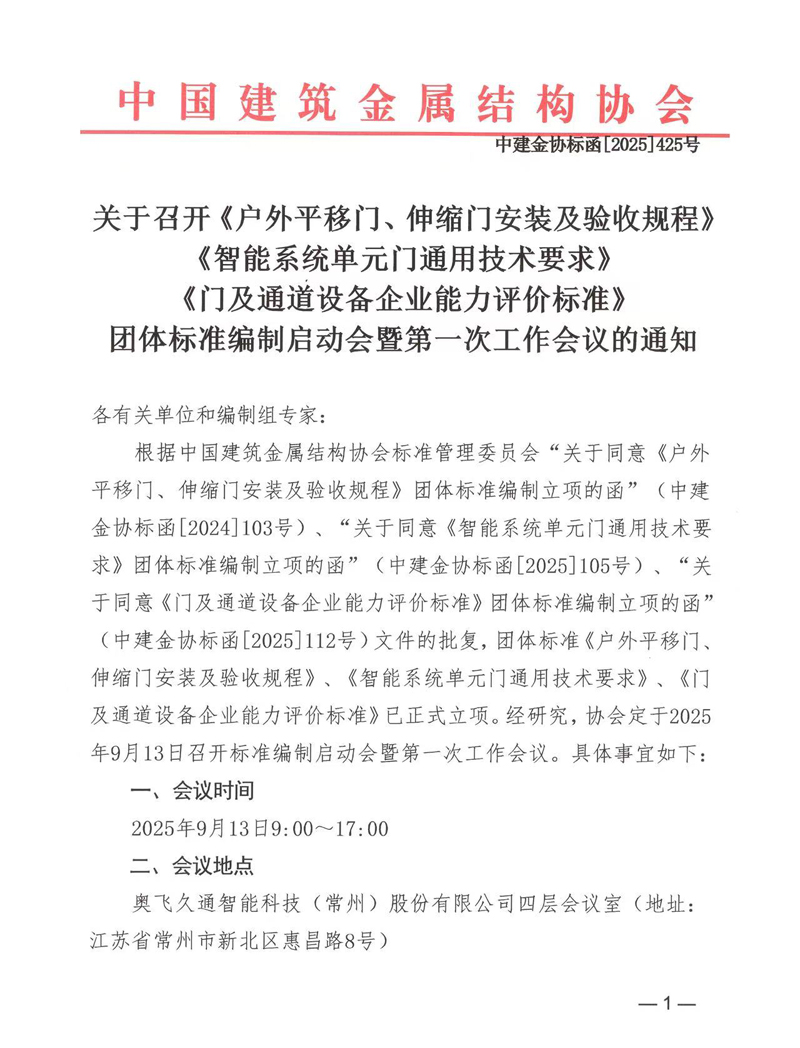 中国建筑金属结构协会

中建金协标函[2025]425号

关于召开《户外平移门、伸缩门安装及验收规程》《智能系统单元门通用技术要求》《门及通道设备企业能力评价标准》团体标准编制启动会暨第一次工作会议的通知

各有关单位和编制组专家：

根据中国建筑金属结构协会标准管理委员会“关于同意《户外平移门、伸缩门安装及验收规程》团体标准编制立项的函”（中建金协标函[2024]103号）、“关于同意《智能系统单元门通用技术要求》团体标准编制立项的函”（中建金协标函[2025]105号）、“关于同意《门及通道设备企业能力评价标准》团体标准编制立项的函”（中建金协标函[2025]112号）文件的批复，团体标准《户外平移门、伸缩门安装及验收规程》、《智能系统单元门通用技术要求》、《门及通道设备企业能力评价标准》已正式立项。经研究，协会定于2025年9月13日召开标准编制启动会暨第一次工作会议。具体事宜如下：

一、会议时间

2025年9月13日9:00～17:00

二、会议地点

奥飞久通智能科技（常州）股份有限公司四层会议室（地址：江苏省常州市新北区惠昌路8号）

—1—